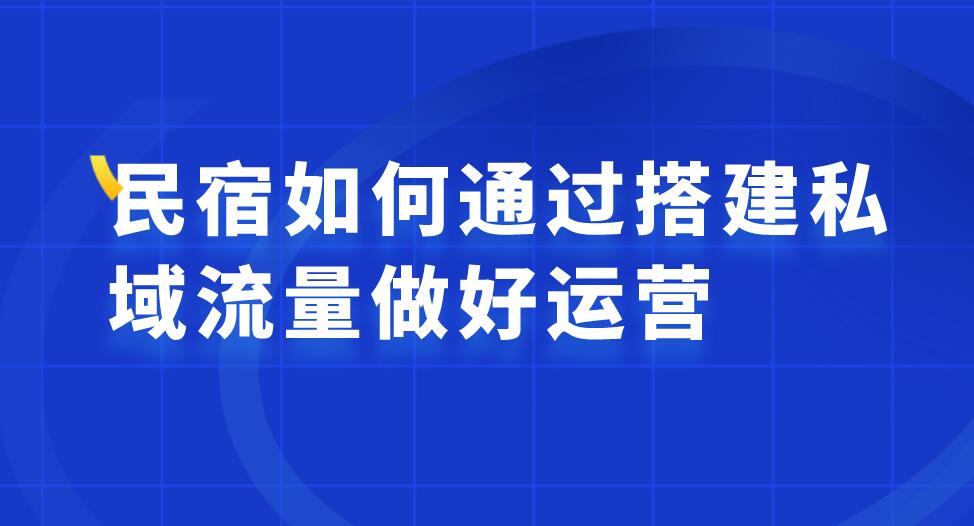 民宿如何通过搭建私域流量做好运营